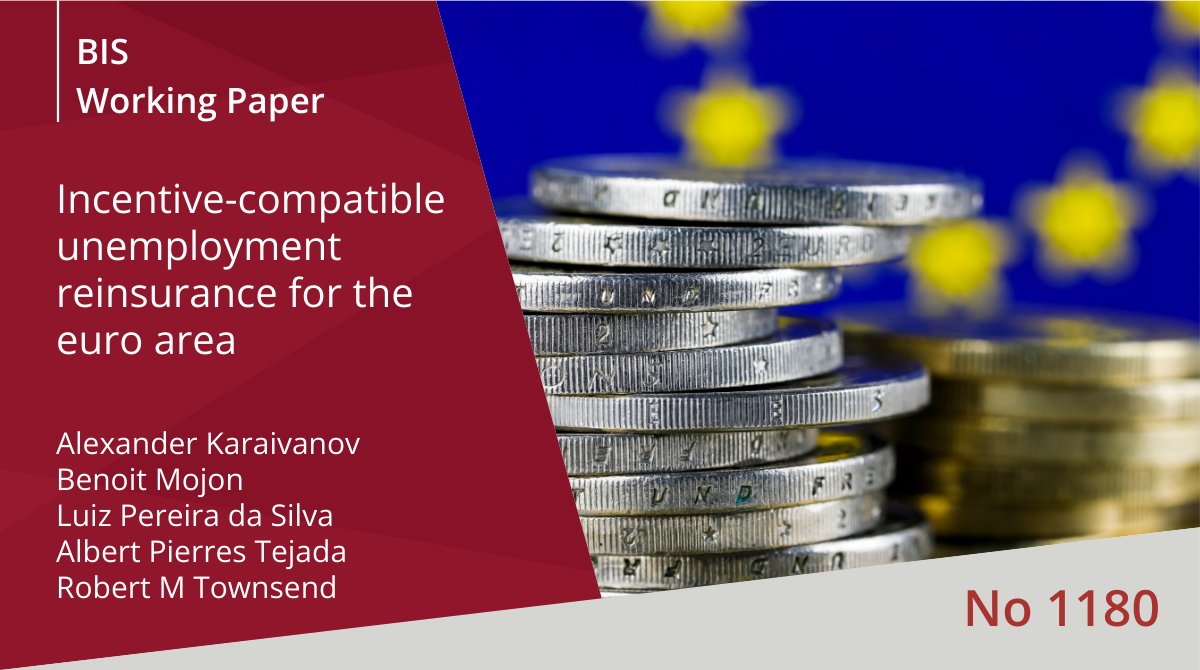 BIS
Working Paper

Incentive-compatible unemployment reinsurance for the euro area

Alexander Karaivanov
Benoit Mojon
Luiz Pereira da Silva
Albert Pierres Tejada
Robert M Townsend

No 1180